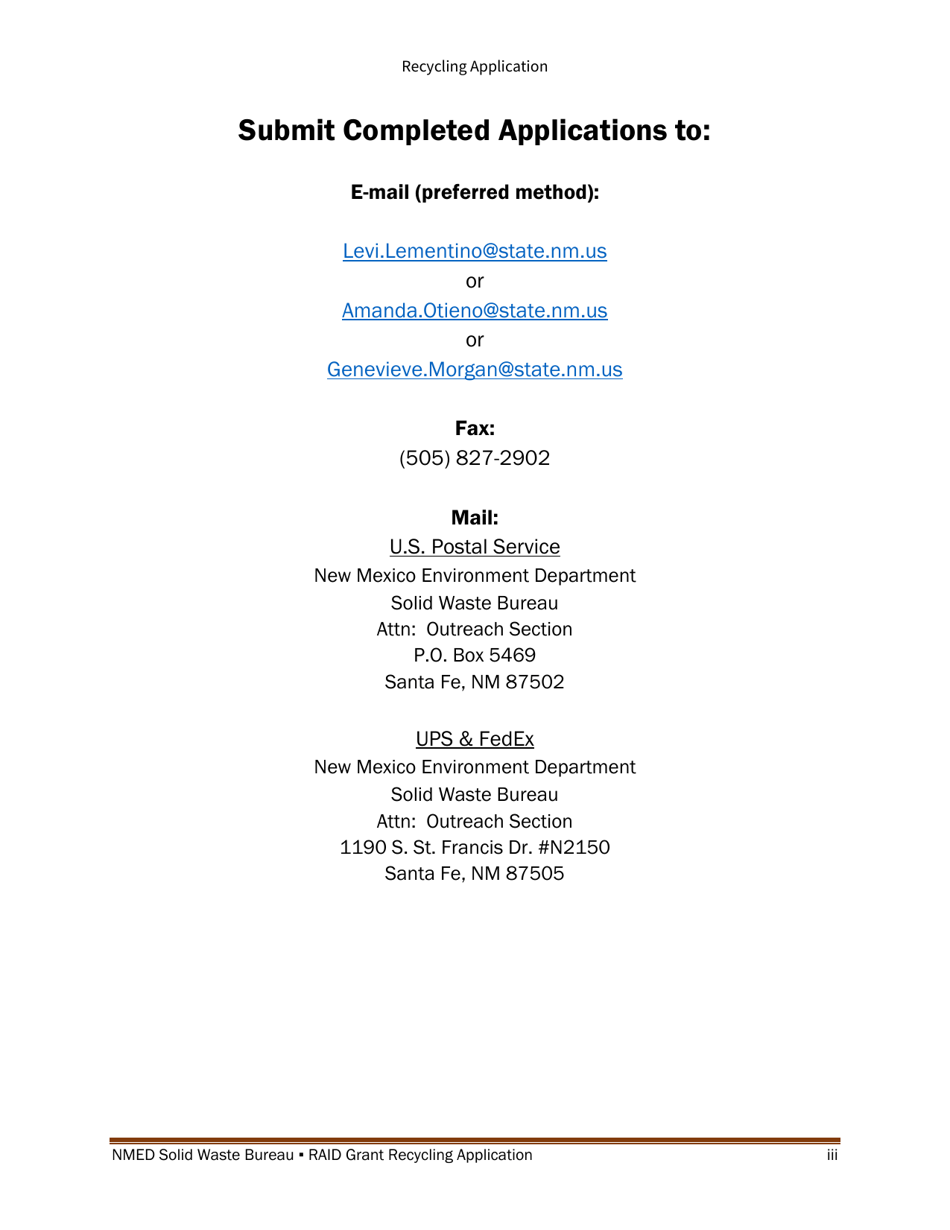 Recycling Application

Submit Completed Applications to:

E-mail (preferred method):

Levi.Lementino@state.nm.us
or
Amanda.Otieno@state.nm.us
or
Genevieve.Morgan@state.nm.us

Fax:
(505) 827-2902

Mail:
U.S. Postal Service
New Mexico Environment Department
Solid Waste Bureau
Attn: Outreach Section
P.O. Box 5469
Santa Fe, NM 87502

UPS & FedEx
New Mexico Environment Department
Solid Waste Bureau
Attn: Outreach Section
1190 S. St. Francis Dr. #N2150
Santa Fe, NM 87505

NMED Solid Waste Bureau ▪ RAID Grant Recycling Application iii